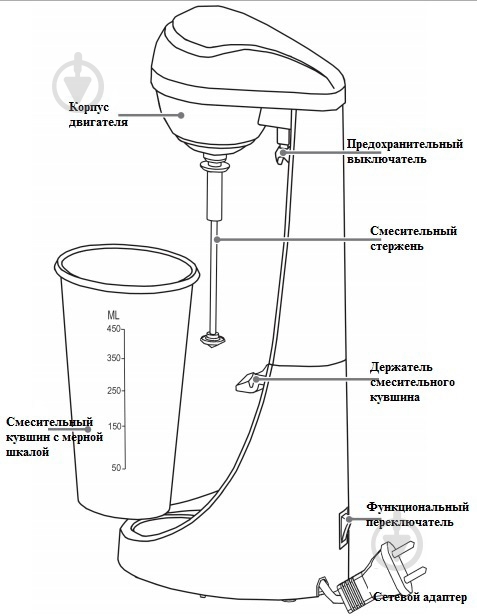 Корпус двигателя

Предохранительный выключатель

Смесительный стержень

ML
450
350
250
150
50

Держатель смесительного кувшина

Смесительный кувшин с мерной шкалой

Функциональный переключатель

Сетевой адаптер